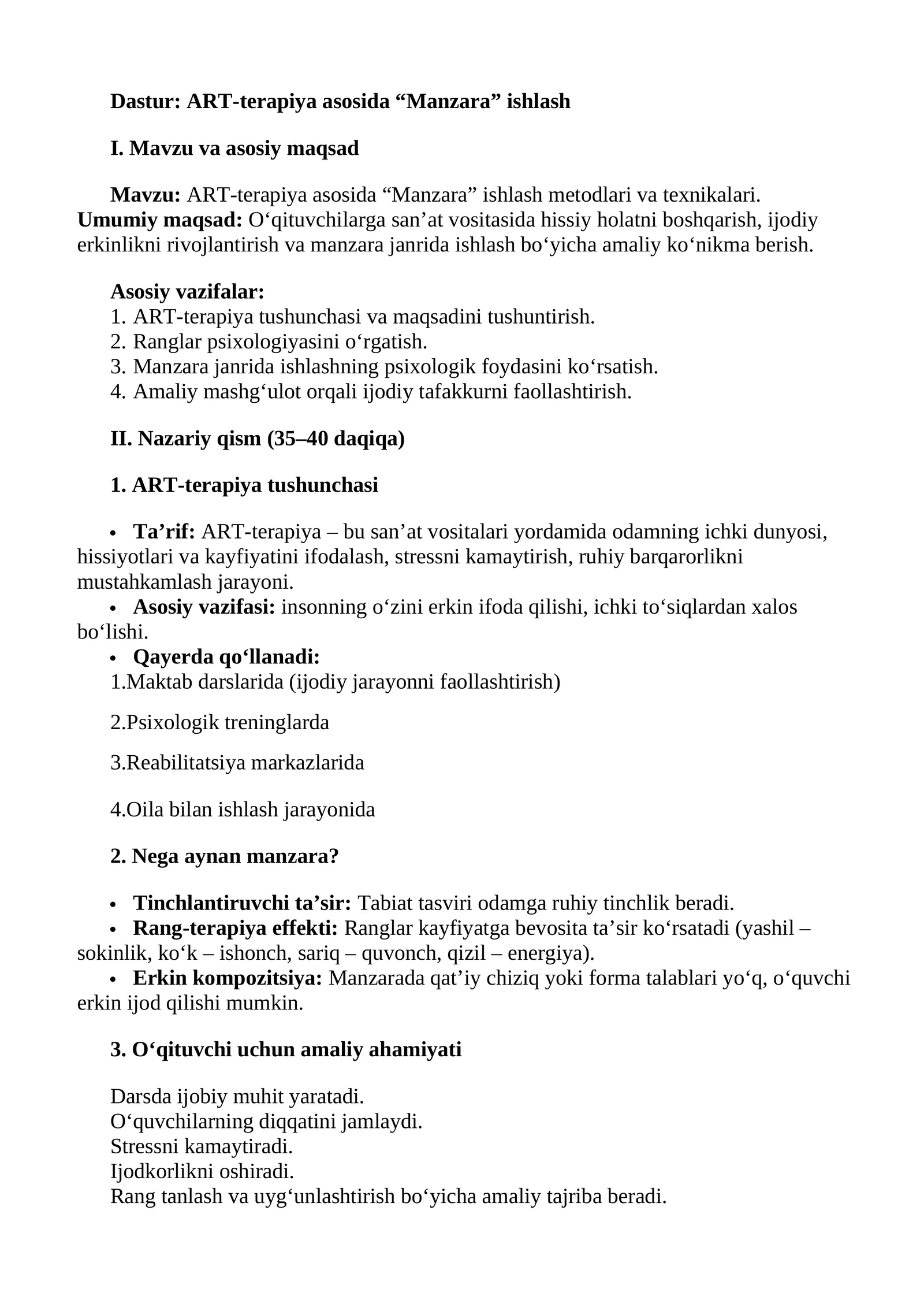 Dastur: ART-terapiya asosida “Manzara” ishlash

I. Mavzu va asosiy maqsad

Mavzu: ART-terapiya asosida “Manzara” ishlash metodlari va texnikalari.
Umumiy maqsad: O‘qituvchilarga san’at vositasida hissiy holatni boshqarish, ijodiy erkinlikni rivojlantirish va manzara janrida ishlash bo‘yicha amaliy ko‘nikma berish.

Asosiy vazifalar:
1. ART-terapiya tushunchasi va maqsadini tushuntirish.
2. Ranglar psixologiyasini o‘rgatish.
3. Manzara janrida ishlashning psixologik foydasini ko‘rsatish.
4. Amaliy mashg‘ulot orqali ijodiy tafakkurni faollashtirish.

II. Nazariy qism (35–40 daqiqa)

1. ART-terapiya tushunchasi

• Ta’rif: ART-terapiya – bu san’at vositalari yordamida odamning ichki dunyosi, hissiyotlari va kayfiyatini ifodalash, stressni kamaytirish, ruhiy barqarorlikni mustahkamlash jarayoni.
• Asosiy vazifasi: insonning o‘zini erkin ifoda qilishi, ichki to‘siqlardan xalos bo‘lishi.
• Qayerda qo‘llanadi:
1.Maktab darslarida (ijodiy jarayonni faollashtirish)

2.Psixologik treninglarda

3.Reabilitatsiya markazlarida

4.Oila bilan ishlash jarayonida

2. Nega aynan manzara?

• Tinchlantiruvchi ta’sir: Tabiat tasviri odamga ruhiy tinchlik beradi.
• Rang-terapiya effekti: Ranglar kayfiyatga bevosita ta’sir ko‘rsatadi (yashil – sokinlik, ko‘k – ishonch, sariq – quvonch, qizil – energiya).
• Erkin kompozitsiya: Manzarada qat’iy chiziq yoki forma talablari yo‘q, o‘quvchi erkin ijod qilishi mumkin.

3. O‘qituvchi uchun amaliy ahamiyati

Darsda ijobiy muhit yaratadi.
O‘quvchilarning diqqatini jamlaydi.
Stressni kamaytiradi.
Ijodkorlikni oshiradi.
Rang tanlash va uyg‘unlashtirish bo‘yicha amaliy tajriba beradi.